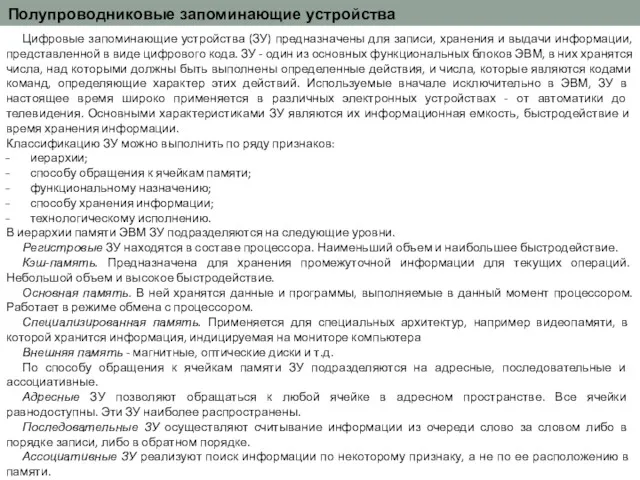 Полупроводниковые запоминающие устройства

Цифровые запоминающие устройства (ЗУ) предназначены для записи, хранения и выдачи информации, представленной в виде цифрового кода. ЗУ - один из основных функциональных блоков ЭВМ, в них хранятся числа, над которыми должны быть выполнены определенные действия, и числа, которые являются кодами команд, определяющие характер этих действий. Используемые вначале исключительно в ЭВМ, ЗУ в настоящее время широко применяется в различных электронных устройствах - от автоматики до телевидения. Основными характеристиками ЗУ являются их информационная емкость, быстродействие и время хранения информации.

Классификацию ЗУ можно выполнить по ряду признаков:
- иерархии;
- способу обращения к ячейкам памяти;
- функциональному назначению;
- способу хранения информации;
- технологическому исполнению.

В иерархии памяти ЭВМ ЗУ подразделяются на следующие уровни.

Регистровые ЗУ находятся в составе процессора. Наименьший объем и наибольшее быстродействие.

Кэш-память. Предназначена для хранения промежуточной информации для текущих операций. Небольшой объем и высокое быстродействие.

Основная память. В ней хранятся данные и программы, выполняемые в данный момент процессором. Работает в режиме обмена с процессором.

Специализированная память. Применяется для специальных архитектур, например видеопамяти, в которой хранится информация, индицируемая на мониторе компьютера

Внешняя память - магнитные, оптические диски и т.д.

По способу обращения к ячейкам памяти ЗУ подразделяются на адресные, последовательные и ассоциативные.

Адресные ЗУ позволяют обращаться к любой ячейке в адресном пространстве. Все ячейки равнодоступны. Эти ЗУ наиболее распространены.

Последовательные ЗУ осуществляют считывание информации из очереди слово за словом либо в порядке записи, либо в обратном порядке.

Ассоциативные ЗУ реализуют поиск информации по некоторому признаку, а не по ее расположению в памяти.